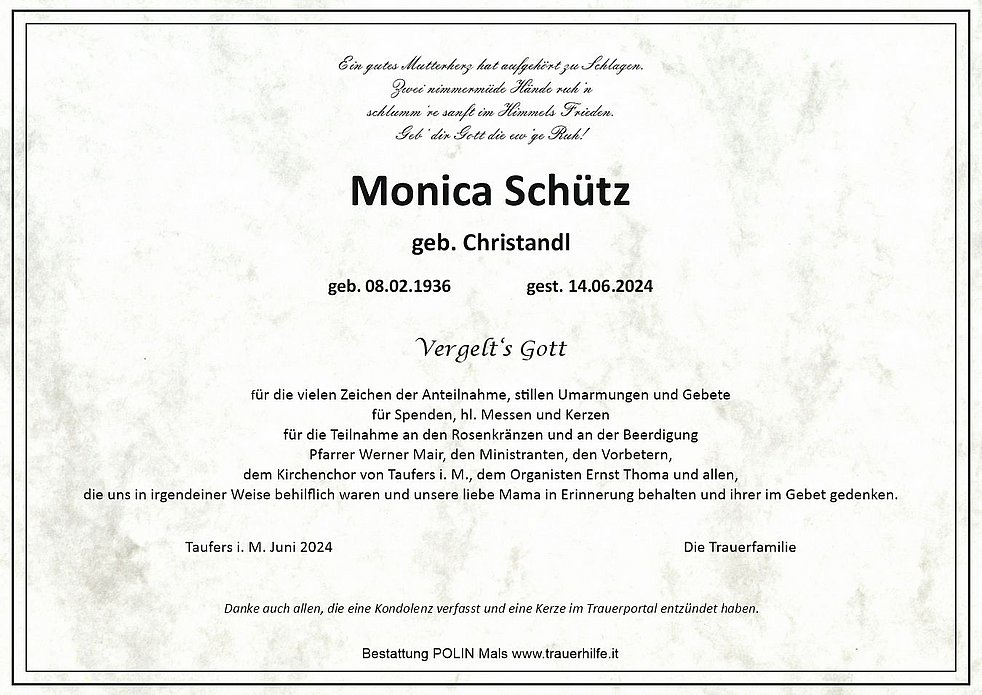 Ein gutes Mutterherz hat aufgehört zu Schlagen.
Zwei nimmermüde Hände ruh'n
schlumm're sanft im Himmels Frieden.
Geb' dir Gott die ew'ge Ruh!

Monica Schütz

geb. Christandl

geb. 08.02.1936 gest. 14.06.2024

Vergelt's Gott

für die vielen Zeichen der Anteilnahme, stillen Umarmungen und Gebete
für Spenden, hl. Messen und Kerzen
für die Teilnahme an den Rosenkränzen und an der Beerdigung
Pfarrer Werner Mair, den Ministranten, den Vorbetern,
dem Kirchenchor von Taufers i. M., dem Organisten Ernst Thoma und allen,
die uns in irgendeiner Weise behilflich waren und unsere liebe Mama in Erinnerung behalten und ihrer im Gebet gedenken.

Taufers i. M. Juni 2024 Die Trauerfamilie

Danke auch allen, die eine Kondolenz verfasst und eine Kerze im Trauerportal entzündet haben.

Bestattung POLIN Mals www.trauerhilfe.it